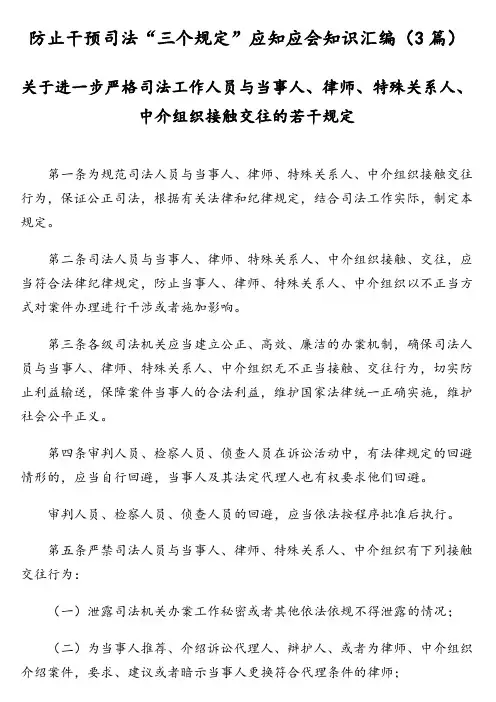 防止干预司法“三个规定”应知应会知识汇编（3篇）

关于进一步严格司法工作人员与当事人、律师、特殊关系人、中介组织接触交往的若干规定

第一条为规范司法人员与当事人、律师、特殊关系人、中介组织接触交往行为，保证公正司法，根据有关法律和纪律规定，结合司法工作实际，制定本规定。

第二条司法人员与当事人、律师、特殊关系人、中介组织接触、交往，应当符合法律纪律规定，防止当事人、律师、特殊关系人、中介组织以不正当方式对案件办理进行干涉或者施加影响。

第三条各级司法机关应当建立公正、高效、廉洁的办案机制，确保司法人员与当事人、律师、特殊关系人、中介组织无不正当接触、交往行为，切实防止利益输送，保障案件当事人的合法利益，维护国家法律统一正确实施，维护社会公平正义。

第四条审判人员、检察人员、侦查人员在诉讼活动中，有法律规定的回避情形的，应当自行回避，当事人及其法定代理人也有权要求他们回避。

审判人员、检察人员、侦查人员的回避，应当依法按程序批准后执行。

第五条严禁司法人员与当事人、律师、特殊关系人、中介组织有下列接触交往行为：

（一）泄露司法机关办案工作秘密或者其他依法依规不得泄露的情况；

（二）为当事人推荐、介绍诉讼代理人、辩护人、或者为律师、中介组织介绍案件，要求、建议或者暗示当事人更换符合代理条件的律师；